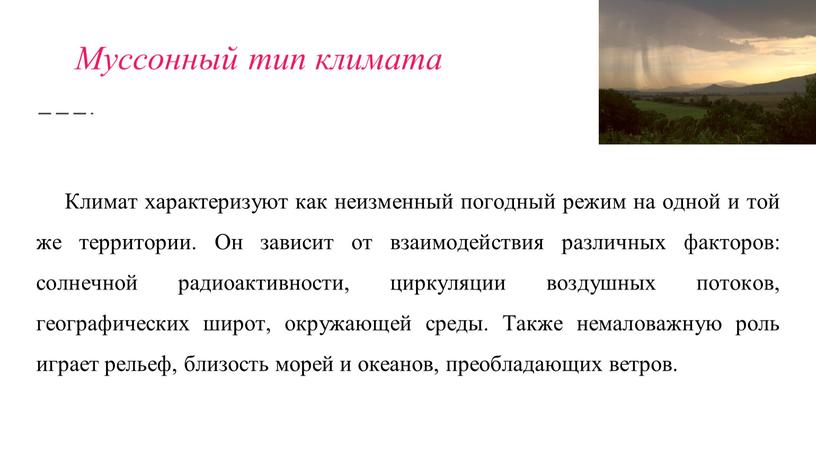 Муссонный тип климата

Климат характеризуют как неизменный погодный режим на одной и той же территории. Он зависит от взаимодействия различных факторов: солнечной радиоактивности, циркуляции воздушных потоков, географических широт, окружающей среды. Также немаловажную роль играет рельеф, близость морей и океанов, преобладающих ветров.